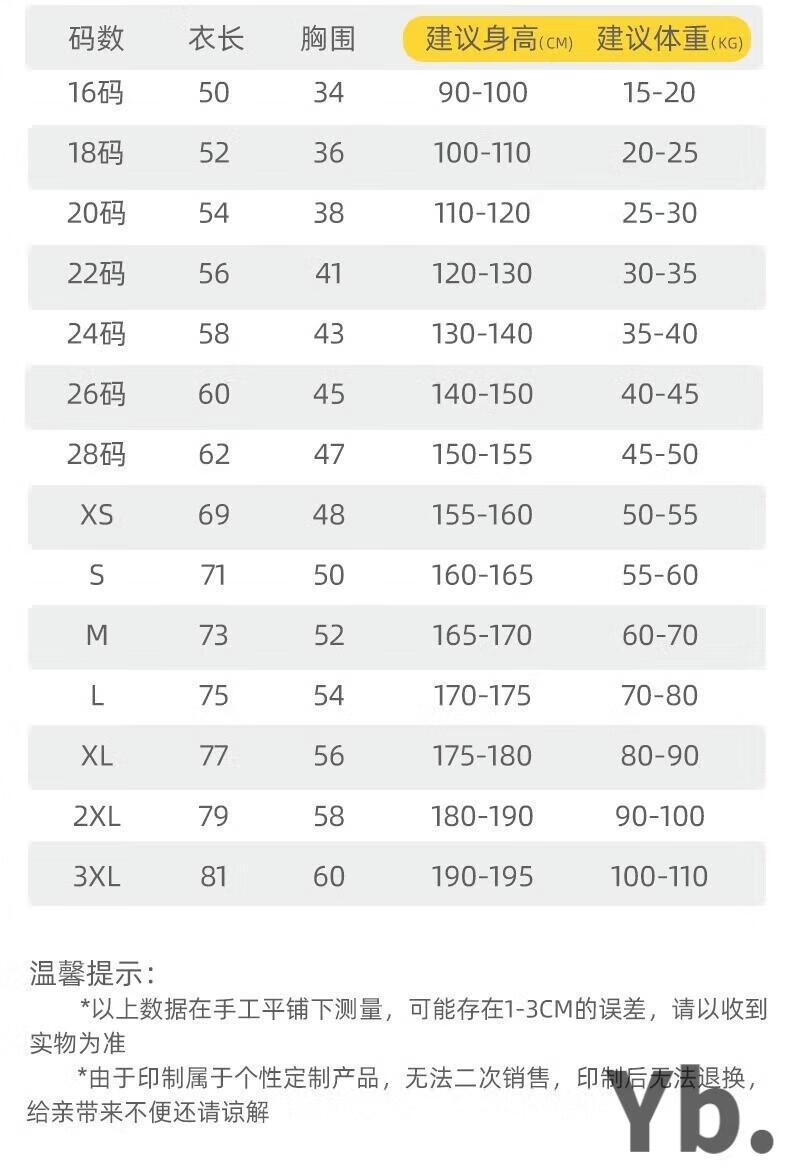 | 码数 | 衣长 | 胸围 | 建议身高(CM) | 建议体重(KG) |
|---|---|---|---|---|
| 16码 | 50 | 34 | 90-100 | 15-20 |
| 18码 | 52 | 36 | 100-110 | 20-25 |
| 20码 | 54 | 38 | 110-120 | 25-30 |
| 22码 | 56 | 41 | 120-130 | 30-35 |
| 24码 | 58 | 43 | 130-140 | 35-40 |
| 26码 | 60 | 45 | 140-150 | 40-45 |
| 28码 | 62 | 47 | 150-155 | 45-50 |
| XS | 69 | 48 | 155-160 | 50-55 |
| S | 71 | 50 | 160-165 | 55-60 |
| M | 73 | 52 | 165-170 | 60-70 |
| L | 75 | 54 | 170-175 | 70-80 |
| XL | 77 | 56 | 175-180 | 80-90 |
| 2XL | 79 | 58 | 180-190 | 90-100 |
| 3XL | 81 | 60 | 190-195 | 100-110 |

温馨提示：

*以上数据在手工平铺下测量，可能存在1-3CM的误差，请以收到实物为准

*由于印制属于个性定制产品，无法二次销售，印制后无法退换，给亲带来不便还请谅解

Yb.